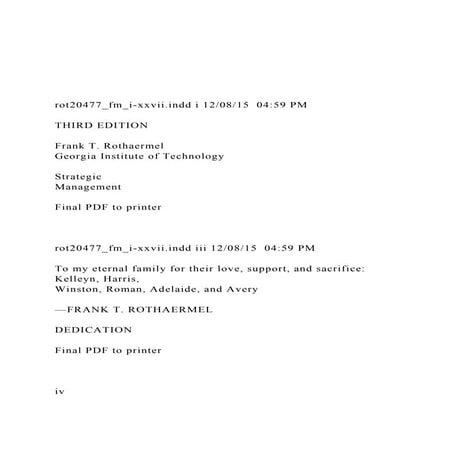 rot20477_fm_i-xxvii.indd i 12/08/15 04:59 PM

THIRD EDITION

Frank T. Rothaermel
Georgia Institute of Technology

Strategic
Management

Final PDF to printer

rot20477_fm_i-xxvii.indd iii 12/08/15 04:59 PM

To my eternal family for their love, support, and sacrifice:
Kelleyn, Harris,
Winston, Roman, Adelaide, and Avery

—FRANK T. ROTHAERMEL

DEDICATION

Final PDF to printer

iv